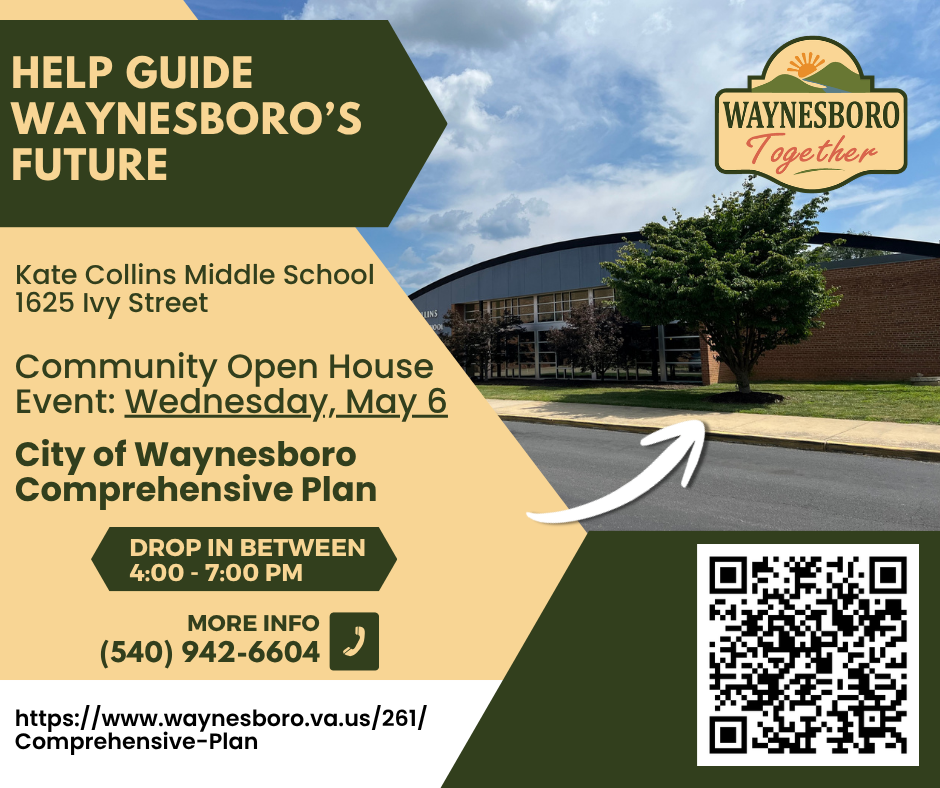 HELP GUIDE WAYNESBORO'S FUTURE

WAYNESBORO Together

Kate Collins Middle School
1625 Ivy Street

Community Open House Event: Wednesday, May 6

City of Waynesboro Comprehensive Plan

DROP IN BETWEEN
4:00 - 7:00 PM

MORE INFO
(540) 942-6604

https://www.waynesboro.va.us/261/Comprehensive-Plan